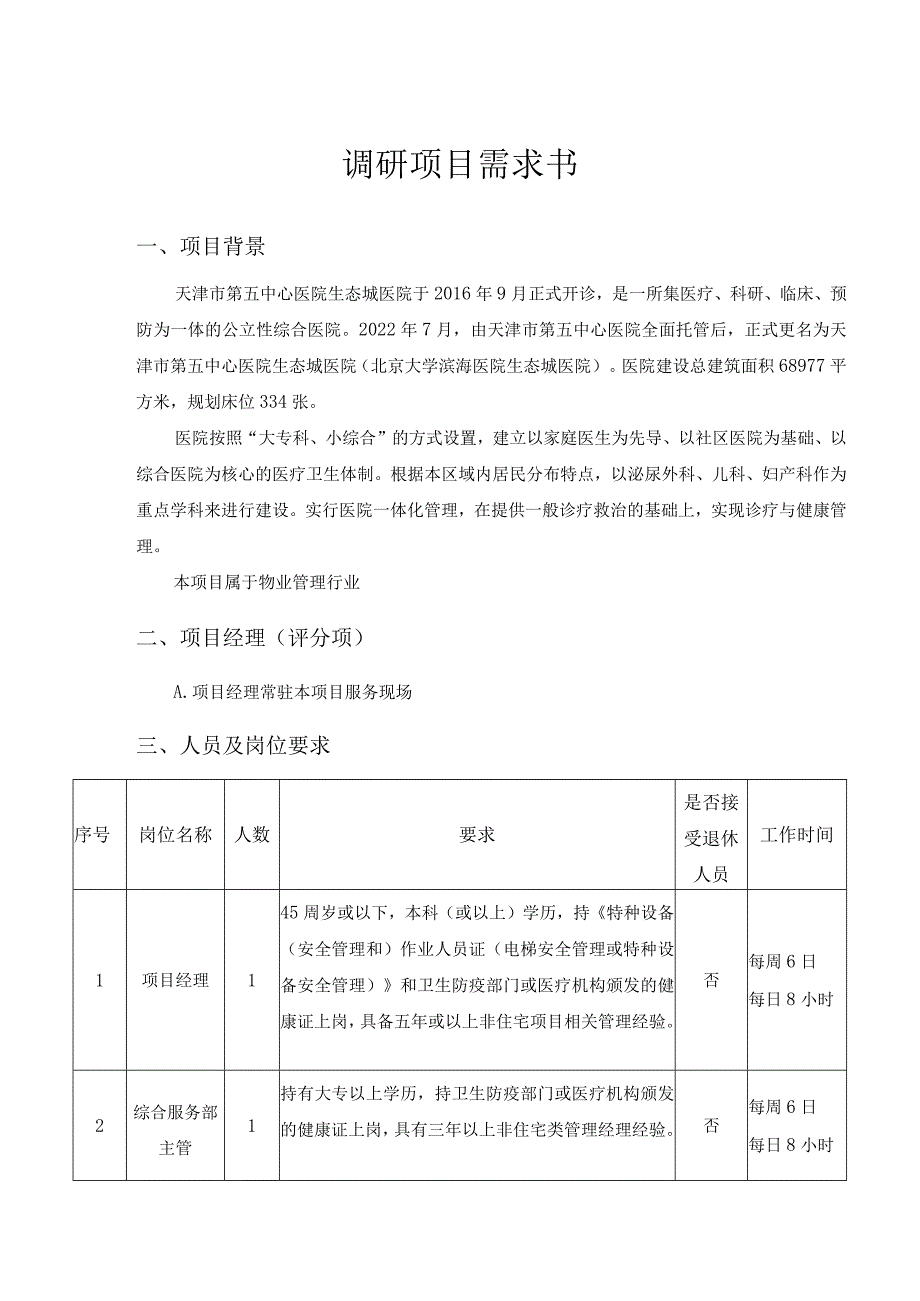 调研项目需求书

一、项目背景

天津市第五中心医院生态城医院于2016年9月正式开诊，是一所集医疗、科研、临床、预防为一体的公立性综合医院。2022年7月，由天津市第五中心医院全面托管后，正式更名为天津市第五中心医院生态城医院（北京大学滨海医院生态城医院）。医院建设总建筑面积68977平方米，规划床位334张。

医院按照“大专科、小综合”的方式设置，建立以家庭医生为先导、以社区医院为基础、以综合医院为核心的医疗卫生体制。根据本区域内居民分布特点，以泌尿外科、儿科、妇产科作为重点学科来进行建设。实行医院一体化管理，在提供一般诊疗救治的基础上，实现诊疗与健康管理。

本项目属于物业管理行业

二、项目经理（评分项）

A.项目经理常驻本项目服务现场

三、人员及岗位要求

| 序号 | 岗位名称 | 人数 | 要求 | 是否接受退休人员 | 工作时间 |
|---|---|---|---|---|---|
| 1 | 项目经理 | 1 | 45周岁或以下，本科（或以上）学历，持《特种设备（安全管理和）作业人员证（电梯安全管理或特种设备安全管理）》和卫生防疫部门或医疗机构颁发的健康证上岗，具备五年或以上非住宅项目相关管理经验。 | 否 | 每周6日 每日8小时 |
| 2 | 综合服务部主管 | 1 | 持有大专以上学历，持卫生防疫部门或医疗机构颁发的健康证上岗，具有三年以上非住宅类管理经理经验。 | 否 | 每周6日 每日8小时 |